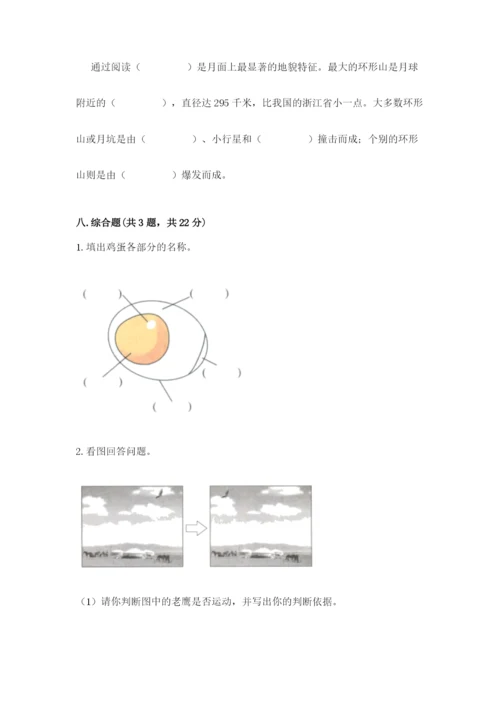 通过阅读（　　　　）是月面上最显著的地貌特征。最大的环形山是月球附近的（　　　　），直径达 295 千米，比我国的浙江省小一点。大多数环形山或月坑是由（　　　　）、小行星和（　　　　）撞击而成；个别的环形山则是由（　　　　）爆发而成。

八. 综合题（共 3 题，共 22 分）

1. 填出鸡蛋各部分的名称。

（　　）

（　　）

（　　）

（　　）

（　　）

2. 看图回答问题。

（1）请你判断图中的老鹰是否运动，并写出你的判断依据。